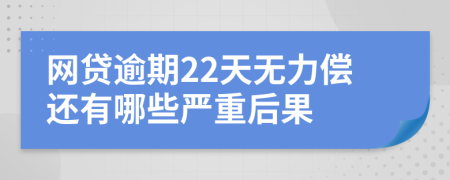 网贷逾期22天无力偿还有哪些严重后果